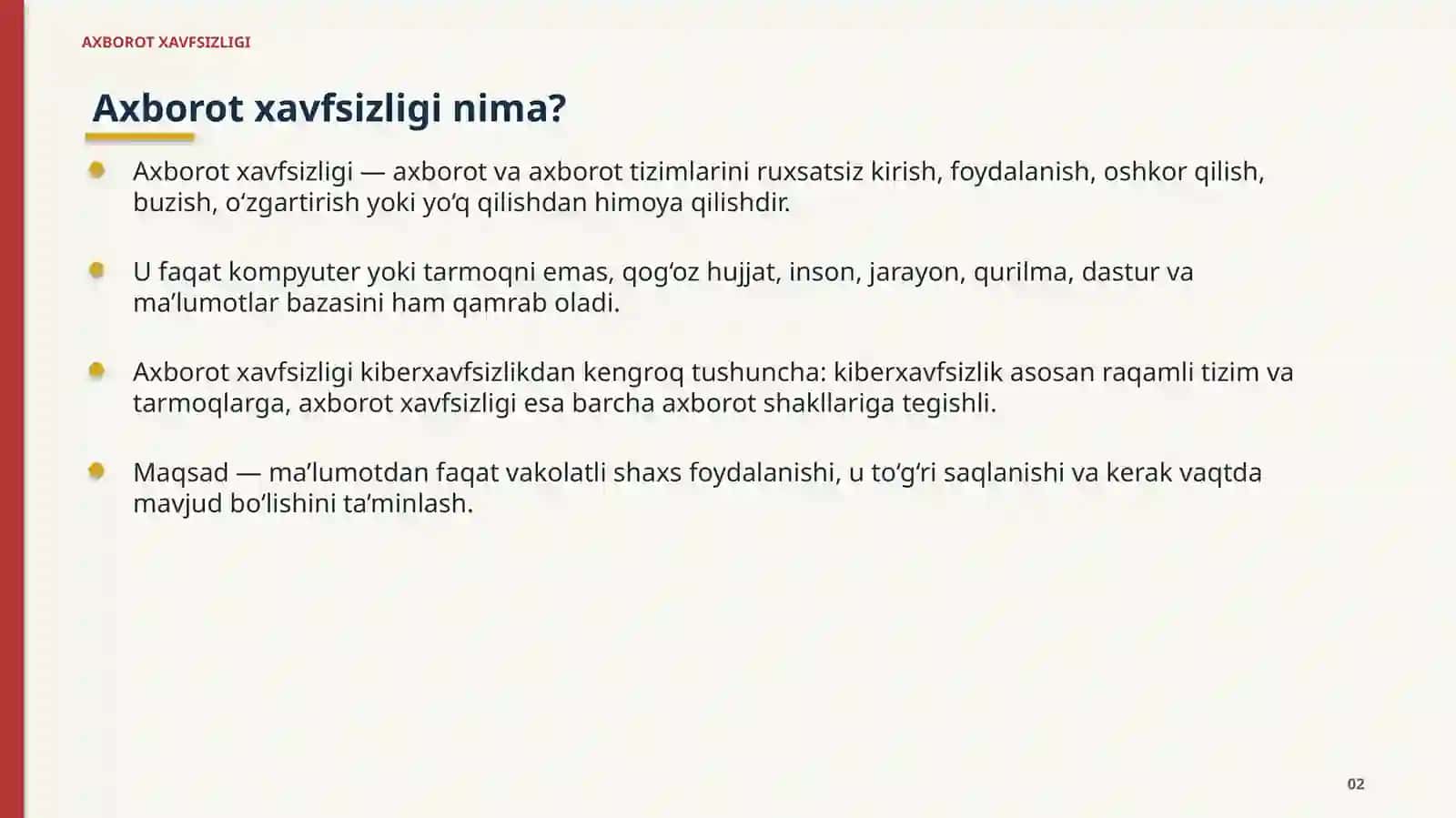 AXBOROT XAVFSIZLIGI

Axborot xavfsizligi nima?

• Axborot xavfsizligi — axborot va axborot tizimlarini ruxsatsiz kirish, foydalanish, oshkor qilish, buzish, o'zgartirish yoki yo'q qilishdan himoya qilishdir.

• U faqat kompyuter yoki tarmoqni emas, qog'oz hujjat, inson, jarayon, qurilma, dastur va ma'lumotlar bazasini ham qamrab oladi.

• Axborot xavfsizligi kiberxavfsizlikdan kengroq tushuncha: kiberxavfsizlik asosan raqamli tizim va tarmoqlarga, axborot xavfsizligi esa barcha axborot shakllariga tegishli.

• Maqsad — ma'lumotdan faqat vakolatli shaxs foydalanishi, u to'g'ri saqlanishi va kerak vaqtda mavjud bo'lishini ta'minlash.

02